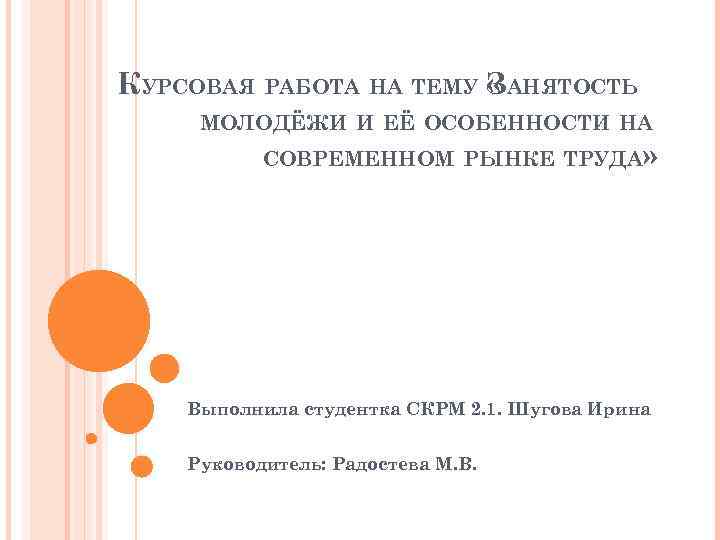 Курсовая работа на тему «Занятость молодёжи и её особенности на современном рынке труда»

Выполнила студентка СКРМ 2.1. Шугова Ирина

Руководитель: Радостева М.В.